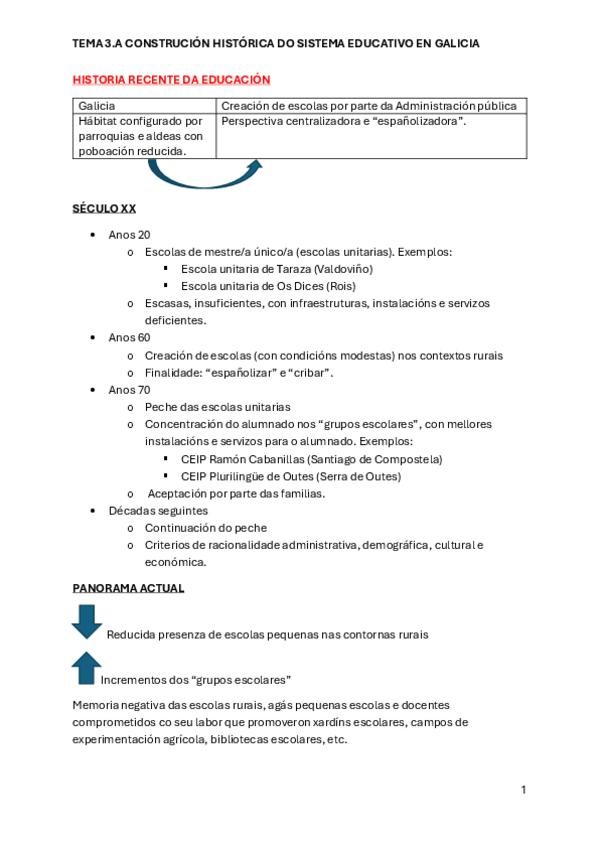 TEMA 3.A CONSTRUCIÓN HISTÓRICA DO SISTEMA EDUCATIVO EN GALICIA

HISTORIA RECENTE DA EDUCACIÓN

| Galicia | Creación de escolas por parte da Administración pública |
|---|---|
| Hábitat configurado por parroquias e aldeas con poboación reducida. | Perspectiva centralizadora e "españolizadora". |

SÉCULO XX

- Anos 20
  - Escolas de mestre/a único/a (escolas unitarias). Exemplos:
    - Escola unitaria de Taraza (Valdoviño)
    - Escola unitaria de Os Dices (Rois)
  - Escasas, insuficientes, con infraestruturas, instalacións e servizos deficientes.
- Anos 60
  - Creación de escolas (con condicións modestas) nos contextos rurais
  - Finalidade: "españolizar" e "cribar".
- Anos 70
  - Peche das escolas unitarias
  - Concentración do alumnado nos "grupos escolares", con mellores instalacións e servizos para o alumnado. Exemplos:
    - CEIP Ramón Cabanillas (Santiago de Compostela)
    - CEIP Plurilingüe de Outes (Serra de Outes)
  - Aceptación por parte das familias.
- Décadas seguintes
  - Continuación do peche
  - Criterios de racionalidade administrativa, demográfica, cultural e económica.

PANORAMA ACTUAL

Reducida presenza de escolas pequenas nas contornas rurais

Incrementos dos "grupos escolares"

Memoria negativa das escolas rurais, agás pequenas escolas e docentes comprometidos co seu labor que promoveron xardíns escolares, campos de experimentación agrícola, bibliotecas escolares, etc.

1